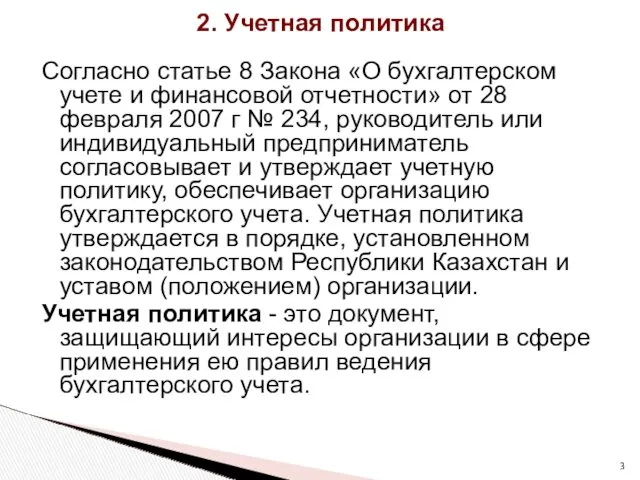 2. Учетная политика

Согласно статье 8 Закона «О бухгалтерском учете и финансовой отчетности» от 28 февраля 2007 г № 234, руководитель или индивидуальный предприниматель согласовывает и утверждает учетную политику, обеспечивает организацию бухгалтерского учета. Учетная политика утверждается в порядке, установленном законодательством Республики Казахстан и уставом (положением) организации.

Учетная политика - это документ, защищающий интересы организации в сфере применения ею правил ведения бухгалтерского учета.

3